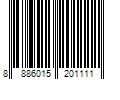 8 886015 201111